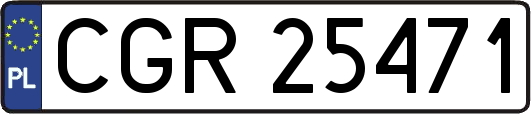 PL
CGR 25471